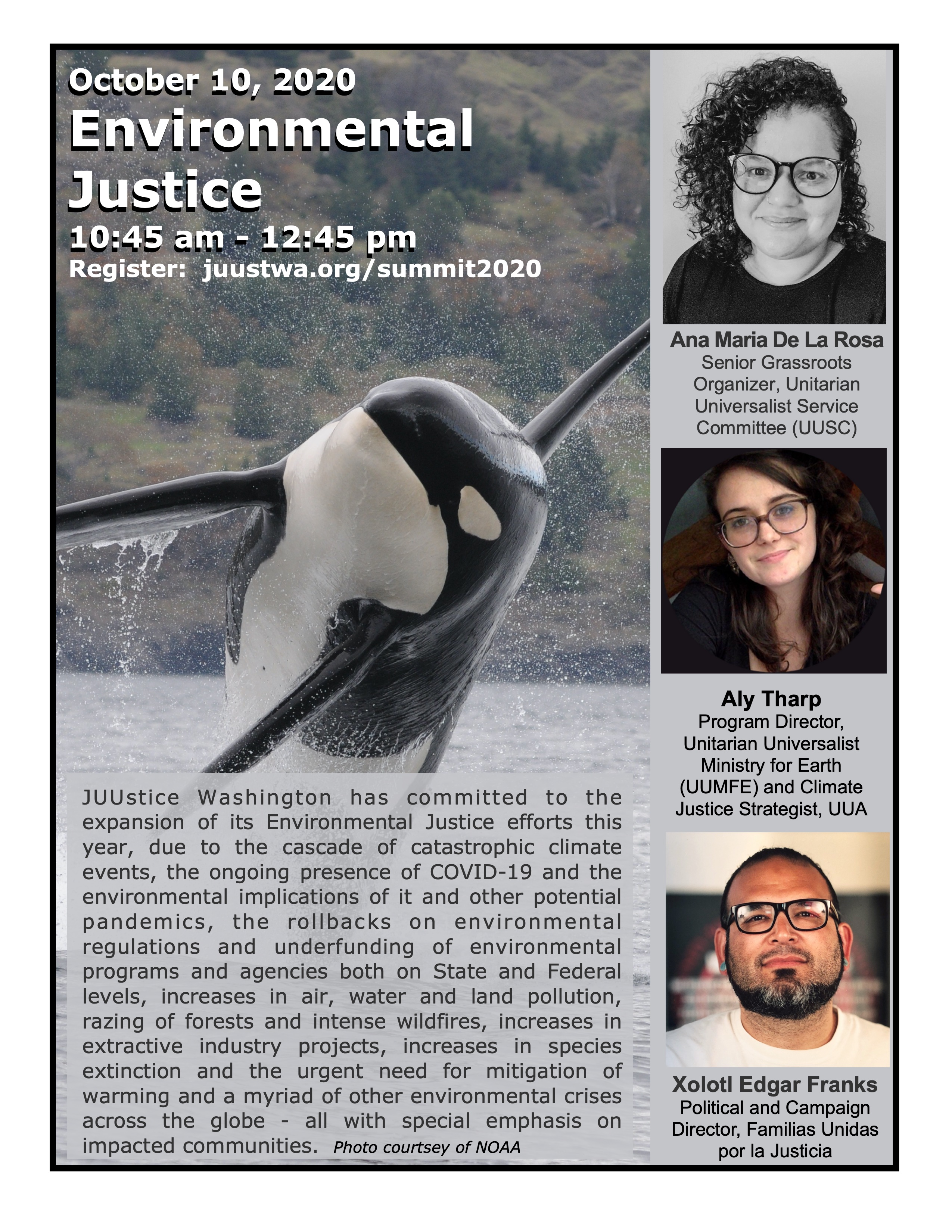 October 10, 2020
Environmental Justice
10:45 am - 12:45 pm
Register: juustwa.org/summit2020

JUUstice Washington has committed to the expansion of its Environmental Justice efforts this year, due to the cascade of catastrophic climate events, the ongoing presence of COVID-19 and the environmental implications of it and other potential pandemics, the rollbacks on environmental regulations and underfunding of environmental programs and agencies both on State and Federal levels, increases in air, water and land pollution, razing of forests and intense wildfires, increases in extractive industry projects, increases in species extinction and the urgent need for mitigation of warming and a myriad of other environmental crises across the globe - all with special emphasis on impacted communities. Photo courtsey of NOAA

Ana Maria De La Rosa
Senior Grassroots Organizer, Unitarian Universalist Service Committee (UUSC)

Aly Tharp
Program Director, Unitarian Universalist Ministry for Earth (UUMFE) and Climate Justice Strategist, UUA

Xolotl Edgar Franks
Political and Campaign Director, Familias Unidas por la Justicia